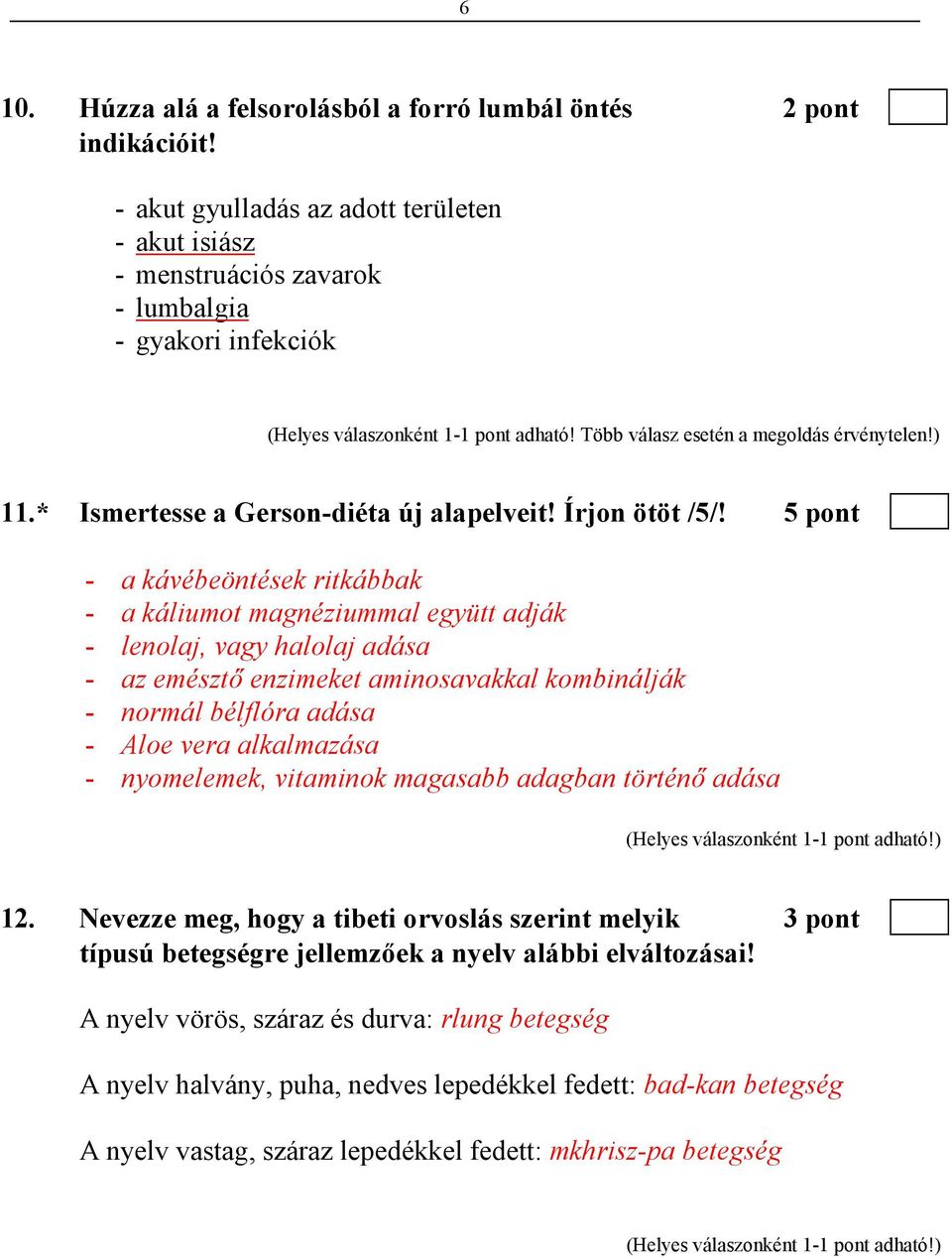 6

10. Húzza alá a felsorolásból a forró lumbál öntés indikációit! 2 pont

- akut gyulladás az adott területen
- akut isiász
- menstruációs zavarok
- lumbalgia
- gyakori infekciók

(Helyes válaszonként 1-1 pont adható! Több válasz esetén a megoldás érvénytelen!)

11.* Ismertesse a Gerson-diéta új alapelveit! Írjon ötöt /5/! 5 pont

- a kávébeöntések ritkábbak
- a káliumot magnéziummal együtt adják
- lenolaj, vagy halolaj adása
- az emésztő enzimeket aminosavakkal kombinálják
- normál bélflóra adása
- Aloe vera alkalmazása
- nyomelemek, vitaminok magasabb adagban történő adása

(Helyes válaszonként 1-1 pont adható!)

12. Nevezze meg, hogy a tibeti orvoslás szerint melyik típusú betegségre jellemzőek a nyelv alábbi elváltozásai! 3 pont

A nyelv vörös, száraz és durva: rlung betegség

A nyelv halvány, puha, nedves lepedékkel fedett: bad-kan betegség

A nyelv vastag, száraz lepedékkel fedett: mkhrisz-pa betegség

(Helyes válaszonként 1-1 pont adható!)